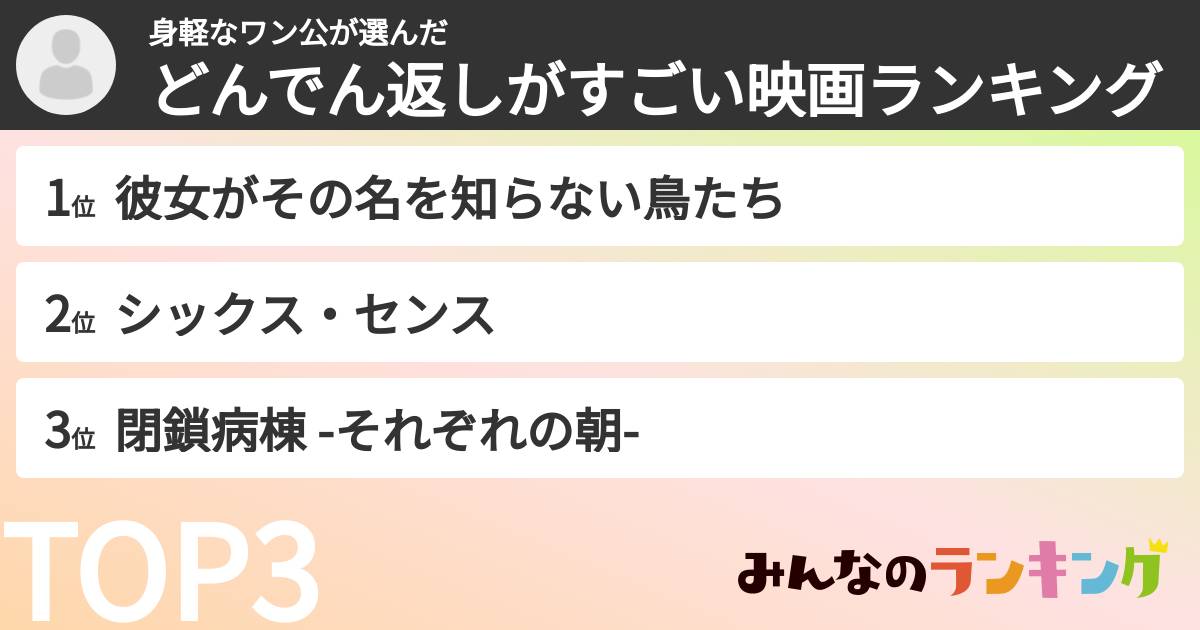 身軽なワン公が選んだ
どんでん返しがすごい映画ランキング

1位 彼女がその名を知らない鳥たち

2位 シックス・センス

3位 閉鎖病棟 -それぞれの朝-

TOP3

みんなのランキング